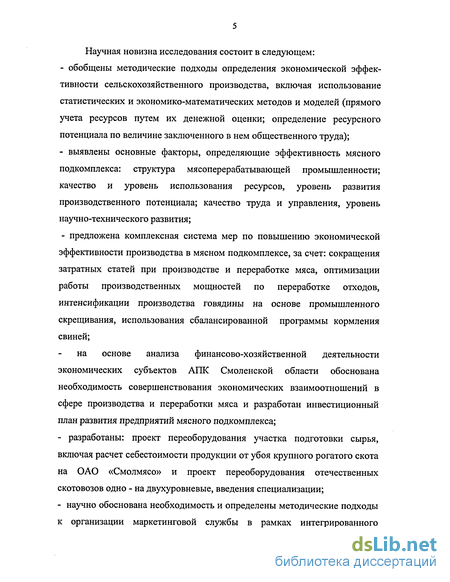 5

Научная новизна исследования состоит в следующем:

- обобщены методические подходы определения экономической эффективности сельскохозяйственного производства, включая использование статистических и экономико-математических методов и моделей (прямого учета ресурсов путем их денежной оценки; определение ресурсного потенциала по величине заключенного в нем общественного труда);

- выявлены основные факторы, определяющие эффективность мясного подкомплекса: структура мясоперерабатывающей промышленности; качество и уровень использования ресурсов, уровень развития производственного потенциала; качество труда и управления, уровень научно-технического развития;

- предложена комплексная система мер по повышению экономической эффективности производства в мясном подкомплексе, за счет: сокращения затратных статей при производстве и переработке мяса, оптимизации работы производственных мощностей по переработке отходов, интенсификации производства говядины на основе промышленного скрещивания, использования сбалансированной программы кормления свиней;

- на основе анализа финансово-хозяйственной деятельности экономических субъектов АПК Смоленской области обоснована необходимость совершенствования экономических взаимоотношений в сфере производства и переработки мяса и разработан инвестиционный план развития предприятий мясного подкомплекса;

- разработаны: проект переоборудования участка подготовки сырья, включая расчет себестоимости продукции от убоя крупного рогатого скота на ОАО «Смолмясо» и проект переоборудования отечественных скотовозов одно - на двухуровневые, введения специализации;

- научно обоснована необходимость и определены методические подходы к организации маркетинговой службы в рамках интегрированного

dsLib.net
библиотека диссертаций